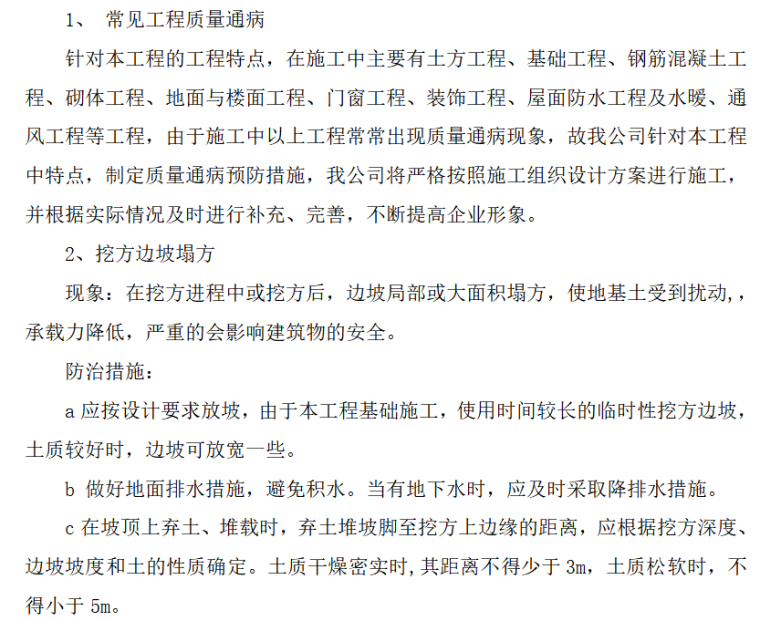 1、 常见工程质量通病

针对本工程的工程特点，在施工中主要有土方工程、基础工程、钢筋混凝土工程、砌体工程、地面与楼面工程、门窗工程、装饰工程、屋面防水工程及水暖、通风工程等工程，由于施工中以上工程常常出现质量通病现象，故我公司针对本工程中特点，制定质量通病预防措施，我公司将严格按照施工组织设计方案进行施工，并根据实际情况及时进行补充、完善，不断提高企业形象。

2、挖方边坡塌方

现象：在挖方进程中或挖方后，边坡局部或大面积塌方，使地基土受到扰动，，承载力降低，严重的会影响建筑物的安全。

防治措施：

a 应按设计要求放坡，由于本工程基础施工，使用时间较长的临时性挖方边坡，土质较好时，边坡可放宽一些。

b 做好地面排水措施，避免积水。当有地下水时，应及时采取降排水措施。

c 在坡顶上弃土、堆载时，弃土堆坡脚至挖方上边缘的距离，应根据挖方深度、边坡坡度和土的性质确定。土质干燥密实时，其距离不得少于 3m，土质松软时，不得小于 5m。